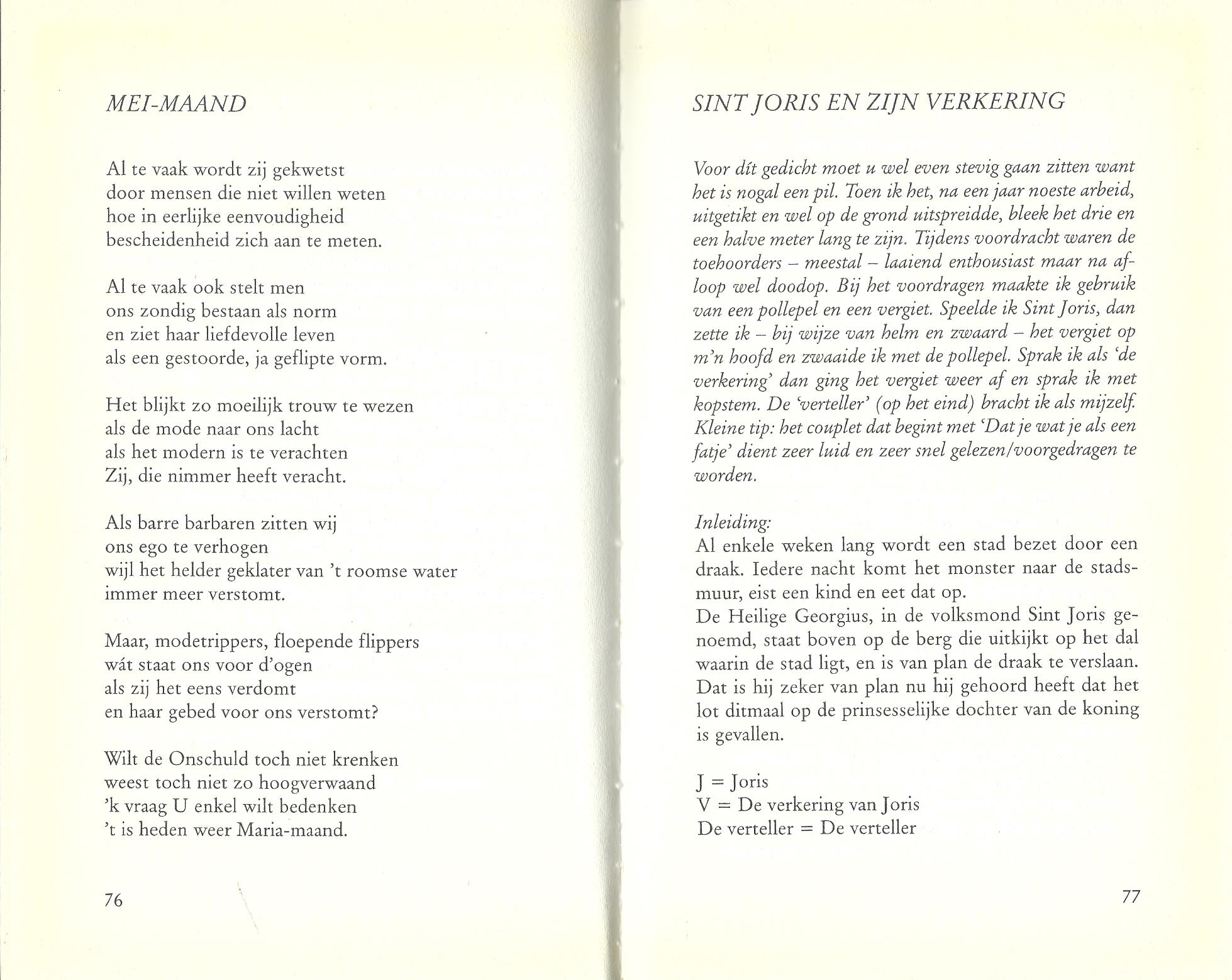 MEI-MAAND

Al te vaak wordt zij gekwetst
door mensen die niet willen weten
hoe in eerlijke eenvoudigheid
bescheidenheid zich aan te meten.

Al te vaak ook stelt men
ons zondig bestaan als norm
en ziet haar liefdevolle leven
als een gestoorde, ja geflipte vorm.

Het blijkt zo moeilijk trouw te wezen
als de mode naar ons lacht
als het modern is te verachten
Zij, die nimmer heeft veracht.

Als barre barbaren zitten wij
ons ego te verhogen
wijl het helder geklater van 't roomse water
immer meer verstomt.

Maar, modetrippers, floepende flippers
wát staat ons voor d'ogen
als zij het eens verdomt
en haar gebed voor ons verstomt?

Wilt de Onschuld toch niet krenken
weest toch niet zo hoogverwaand
'k vraag U enkel wilt bedenken
't is heden weer Maria-maand.

76

SINT JORIS EN ZIJN VERKERING

Voor dít gedicht moet u wel even stevig gaan zitten want het is nogal een pil. Toen ik het, na een jaar noeste arbeid, uitgetikt en wel op de grond uitspreidde, bleek het drie en een halve meter lang te zijn. Tijdens voordracht waren de toehoorders – meestal – laaiend enthousiast maar na afloop wel doodop. Bij het voordragen maakte ik gebruik van een pollepel en een vergiet. Speelde ik Sint Joris, dan zette ik – bij wijze van helm en zwaard – het vergiet op m'n hoofd en zwaaide ik met de pollepel. Sprak ik als 'de verkering' dan ging het vergiet weer af en sprak ik met kopstem. De 'verteller' (op het eind) bracht ik als mijzelf. Kleine tip: het couplet dat begint met 'Dat je wat je als een fatje' dient zeer luid en zeer snel gelezen/voorgedragen te worden.

Inleiding:
Al enkele weken lang wordt een stad bezet door een draak. Iedere nacht komt het monster naar de stadsmuur, eist een kind en eet dat op.
De Heilige Georgius, in de volksmond Sint Joris genoemd, staat boven op de berg die uitkijkt op het dal waarin de stad ligt, en is van plan de draak te verslaan. Dat is hij zeker van plan nu hij gehoord heeft dat het lot ditmaal op de prinsesselijke dochter van de koning is gevallen.

J = Joris
V = De verkering van Joris
De verteller = De verteller

77